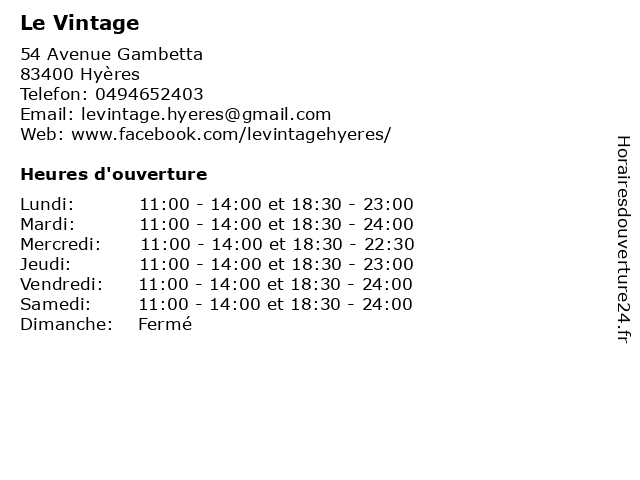 Le Vintage

54 Avenue Gambetta
83400 Hyères
Telefon: 0494652403
Email: levintage.hyeres@gmail.com
Web: www.facebook.com/levintagehyeres/

Heures d'ouverture

| | |
|---|---|
| Lundi: | 11:00 - 14:00 et 18:30 - 23:00 |
| Mardi: | 11:00 - 14:00 et 18:30 - 24:00 |
| Mercredi: | 11:00 - 14:00 et 18:30 - 22:30 |
| Jeudi: | 11:00 - 14:00 et 18:30 - 23:00 |
| Vendredi: | 11:00 - 14:00 et 18:30 - 24:00 |
| Samedi: | 11:00 - 14:00 et 18:30 - 24:00 |
| Dimanche: | Fermé |

Horairesdouverture24.fr